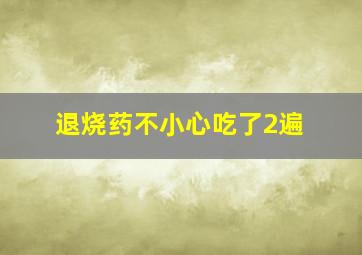 退烧药不小心吃了2遍